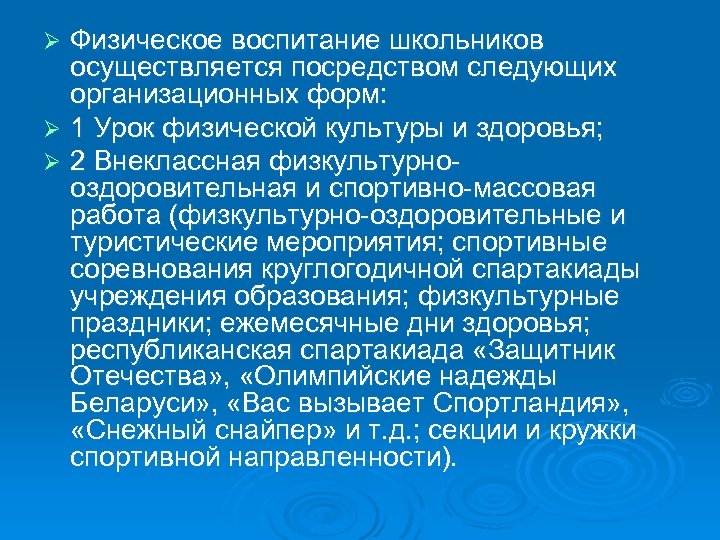 ➢ Физическое воспитание школьников осуществляется посредством следующих организационных форм:

➢ 1 Урок физической культуры и здоровья;

➢ 2 Внеклассная физкультурно-оздоровительная и спортивно-массовая работа (физкультурно-оздоровительные и туристические мероприятия; спортивные соревнования круглогодичной спартакиады учреждения образования; физкультурные праздники; ежемесячные дни здоровья; республиканская спартакиада «Защитник Отечества», «Олимпийские надежды Беларуси», «Вас вызывает Спортландия», «Снежный снайпер» и т.д.; секции и кружки спортивной направленности).